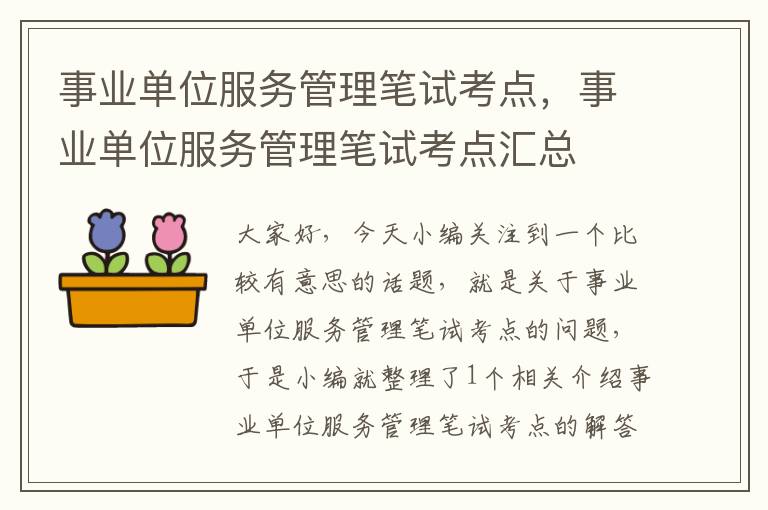 事业单位服务管理笔试考点，事业单位服务管理笔试考点汇总

大家好，今天小编关注到一个比较有意思的话题，就是关于事业单位服务管理笔试考点的问题，于是小编就整理了1个相关介绍事业单位服务管理笔试考点的解答